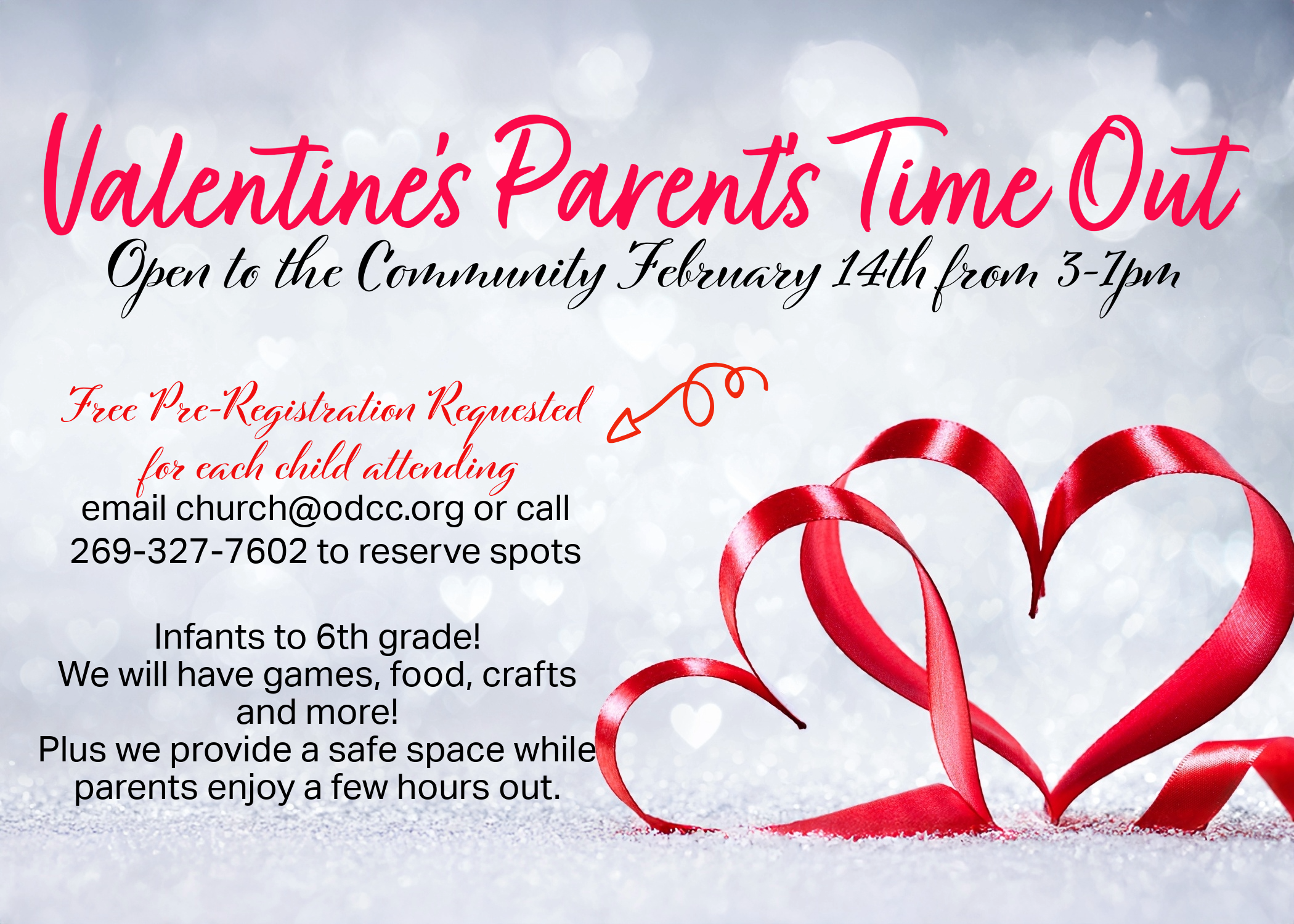 Valentine's Parent's Time Out

Open to the Community February 14th from 3-7pm

Free Pre-Registration Requested for each child attending

email church@odcc.org or call 269-327-7602 to reserve spots

Infants to 6th grade!
We will have games, food, crafts and more!
Plus we provide a safe space while parents enjoy a few hours out.